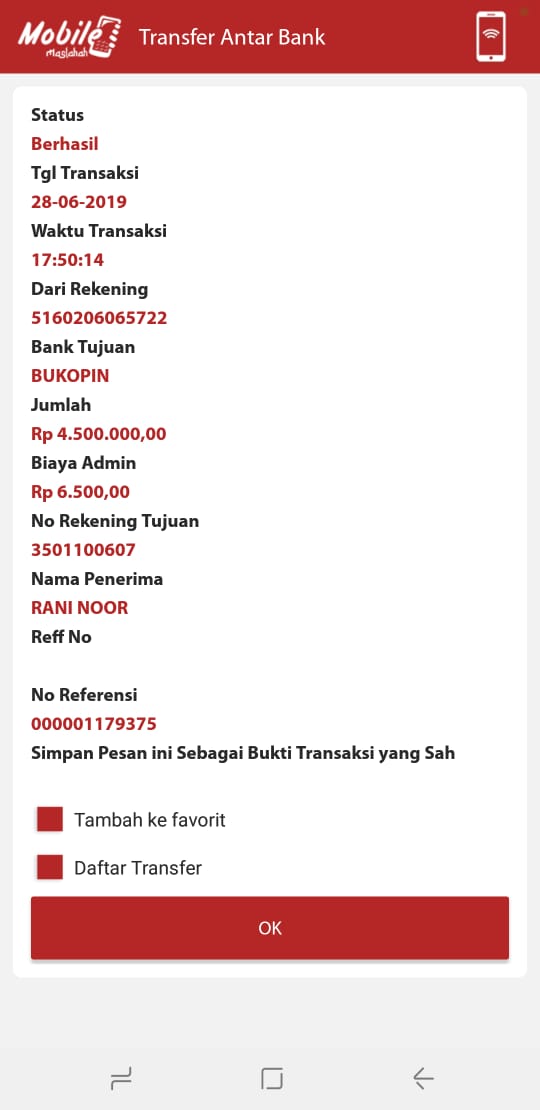 Mobile Maslahah Transfer Antar Bank

Status
Berhasil
Tgl Transaksi
28-06-2019
Waktu Transaksi
17:50:14
Dari Rekening
5160206065722
Bank Tujuan
BUKOPIN
Jumlah
Rp 4.500.000,00
Biaya Admin
Rp 6.500,00
No Rekening Tujuan
3501100607
Nama Penerima
RANI NOOR
Reff No

No Referensi
000001179375
Simpan Pesan ini Sebagai Bukti Transaksi yang Sah

Tambah ke favorit

Daftar Transfer

OK